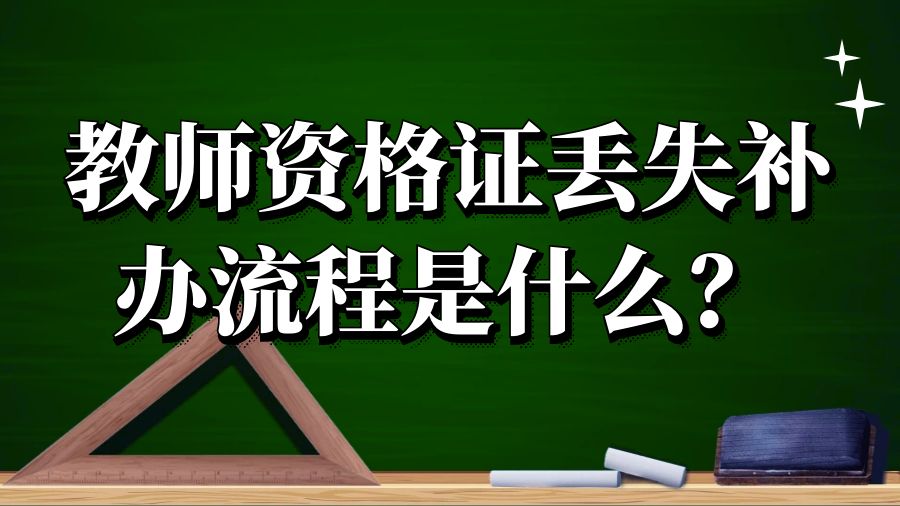 教师资格证丢失补办流程是什么？